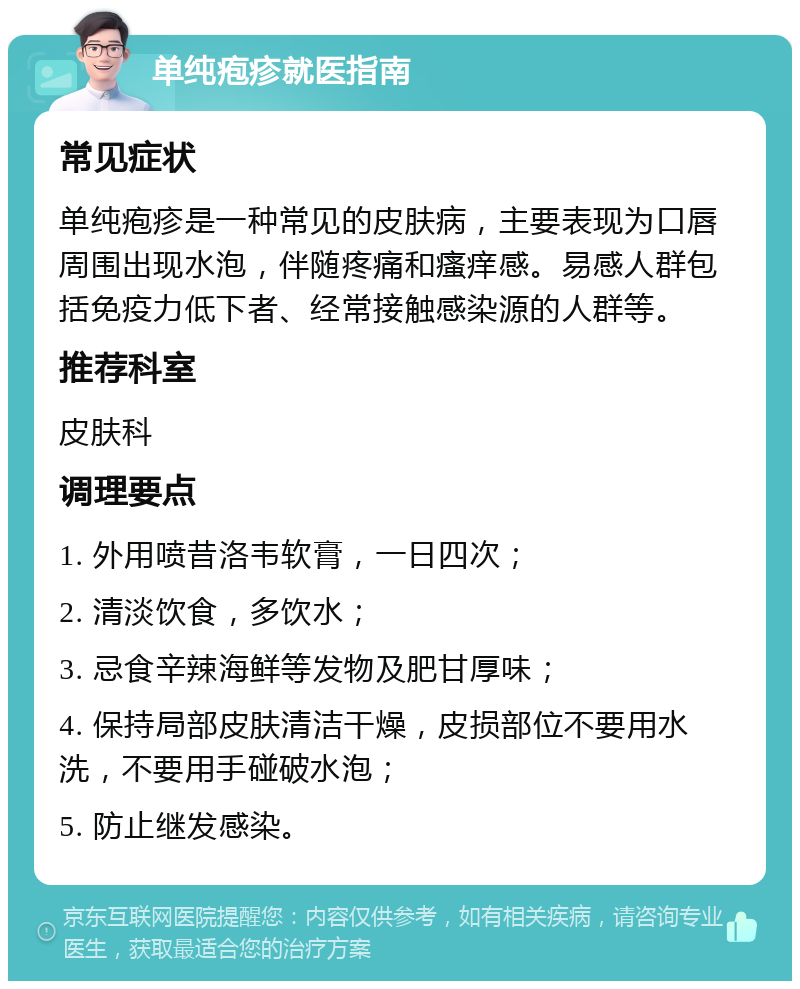 单纯疱疹就医指南

常见症状

单纯疱疹是一种常见的皮肤病，主要表现为口唇周围出现水泡，伴随疼痛和瘙痒感。易感人群包括免疫力低下者、经常接触感染源的人群等。

推荐科室

皮肤科

调理要点

1. 外用喷昔洛韦软膏，一日四次；

2. 清淡饮食，多饮水；

3. 忌食辛辣海鲜等发物及肥甘厚味；

4. 保持局部皮肤清洁干燥，皮损部位不要用水洗，不要用手碰破水泡；

5. 防止继发感染。

京东互联网医院提醒您：内容仅供参考，如有相关疾病，请咨询专业医生，获取最适合您的治疗方案